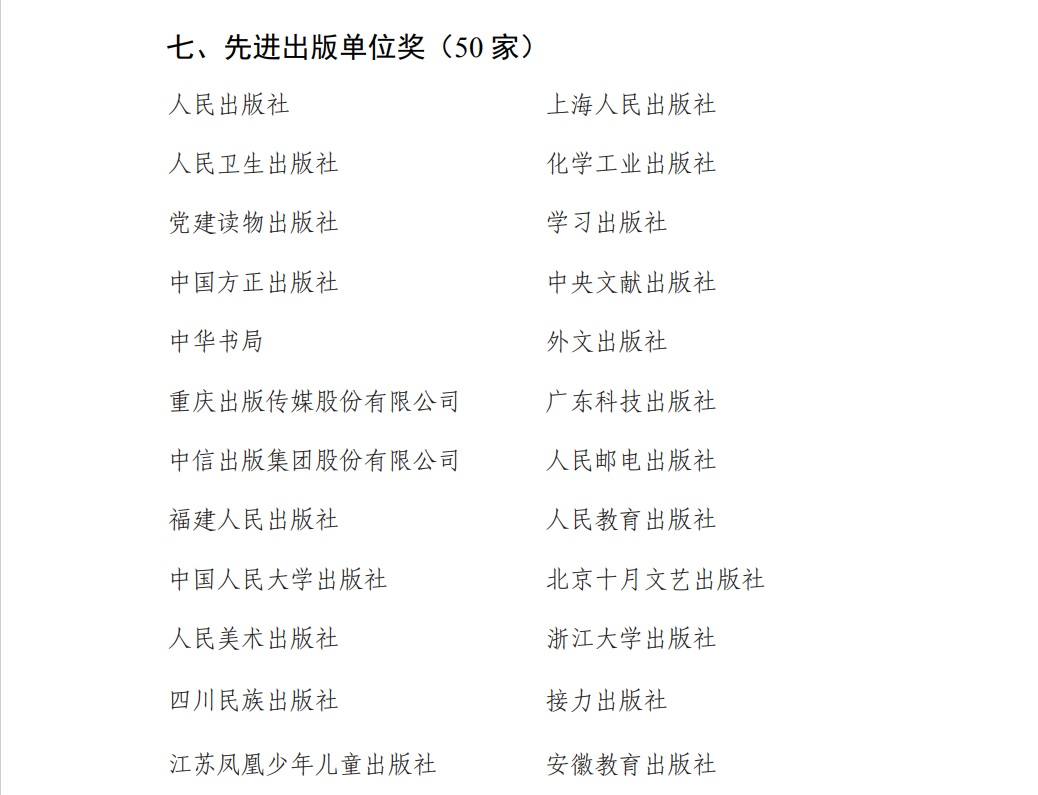 七、先进出版单位奖（50 家）

人民出版社
人民卫生出版社
党建读物出版社
中国方正出版社
中华书局
重庆出版传媒股份有限公司
中信出版集团股份有限公司
福建人民出版社
中国人民大学出版社
人民美术出版社
四川民族出版社
江苏凤凰少年儿童出版社

上海人民出版社
化学工业出版社
学习出版社
中央文献出版社
外文出版社
广东科技出版社
人民邮电出版社
人民教育出版社
北京十月文艺出版社
浙江大学出版社
接力出版社
安徽教育出版社